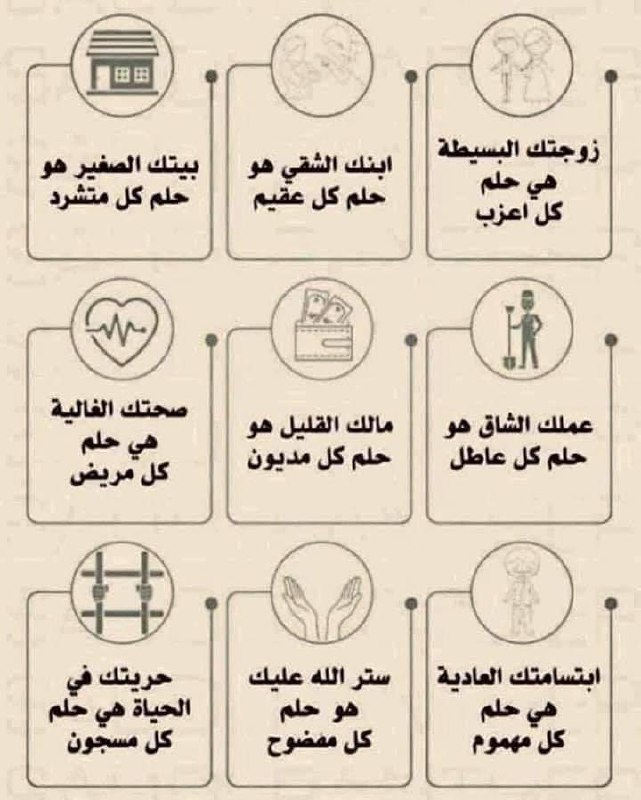 زوجتك البسيطة
هي حلم
كل اعزب

ابنك الشقي هو
حلم كل عقيم

بيتك الصغير هو
حلم كل متشرد

عملك الشاق هو
حلم كل عاطل

مالك القليل هو
حلم كل مديون

صحتك الغالية
هي حلم
كل مريض

ابتسامتك العادية
هي حلم
كل مهموم

ستر الله عليك
هو حلم
كل مفضوح

حريتك في
الحياة هي حلم
كل مسجون